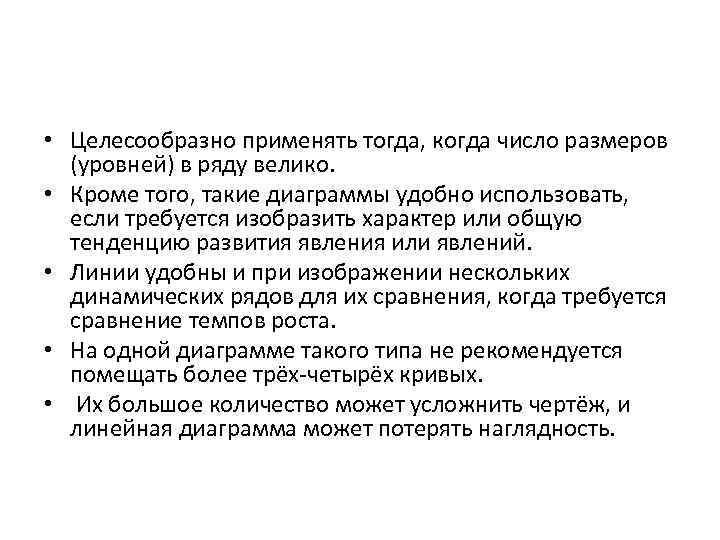 • Целесообразно применять тогда, когда число размеров (уровней) в ряду велико.
• Кроме того, такие диаграммы удобно использовать, если требуется изобразить характер или общую тенденцию развития явления или явлений.
• Линии удобны и при изображении нескольких динамических рядов для их сравнения, когда требуется сравнение темпов роста.
• На одной диаграмме такого типа не рекомендуется помещать более трёх-четырёх кривых.
• Их большое количество может усложнить чертёж, и линейная диаграмма может потерять наглядность.